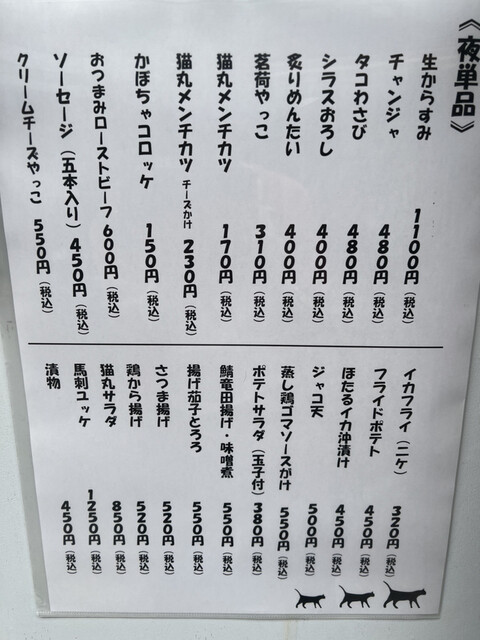 《夜単品》

生からすみ 1100円(税込)
チャンジャ 480円(税込)
タコわさび 480円(税込)
シラスおろし 400円(税込)
炙りめんたい 400円(税込)
茗荷やっこ 310円(税込)
猫丸メンチカツ 170円(税込)
猫丸メンチカツ チーズかけ 230円(税込)
かぼちゃコロッケ 150円(税込)
おつまみローストビーフ 600円(税込)
ソーセージ(五本入り) 450円(税込)
クリームチーズやっこ 550円(税込)

イカフライ(二ケ) 320円(税込)
フライドポテト 450円(税込)
ほたるイカ沖漬け 450円(税込)
ジャコ天 500円(税込)
蒸し鶏ゴマソースがけ 550円(税込)
ポテトサラダ(玉子付) 380円(税込)
鯖竜田揚げ・味噌煮 550円(税込)
揚げ茄子とろろ 550円(税込)
さつま揚げ 520円(税込)
鶏から揚げ 520円(税込)
猫丸サラダ 850円(税込)
馬刺ユッケ 1250円(税込)
漬物 450円(税込)